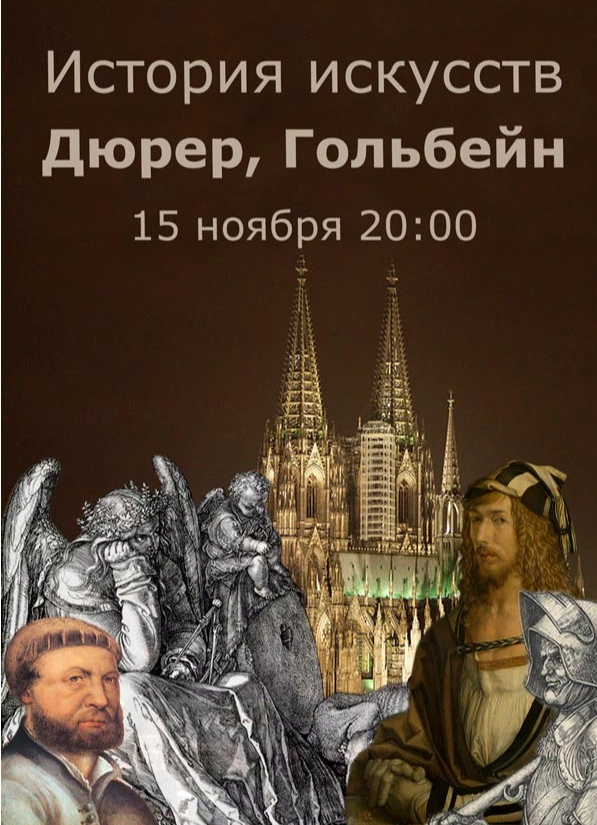 История искусств
Дюрер, Гольбейн
15 ноября 20:00